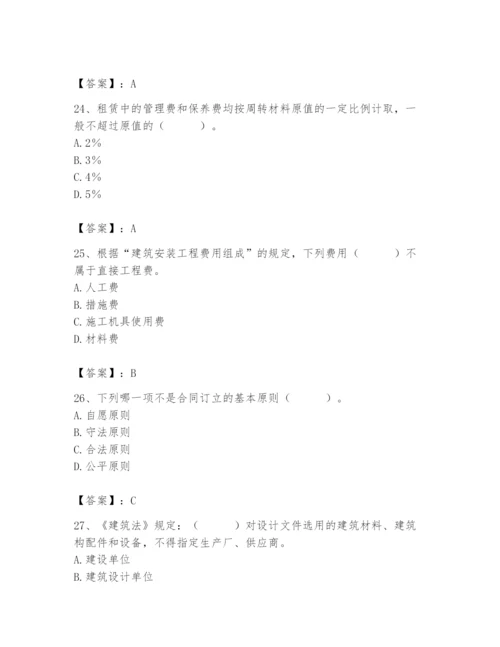 【答案】：A

24、租赁中的管理费和保养费均按周转材料原值的一定比例计取，一般不超过原值的（　　）。
A. 2%
B. 3%
C. 4%
D. 5%

【答案】：A

25、根据“建筑安装工程费用组成”的规定，下列费用（　　）不属于直接工程费。
A. 人工费
B. 措施费
C. 施工机具使用费
D. 材料费

【答案】：B

26、下列哪一项不是合同订立的基本原则（　　）。
A. 自愿原则
B. 守法原则
C. 合法原则
D. 公平原则

【答案】：C

27、《建筑法》规定：（　　）对设计文件选用的建筑材料、建筑构配件和设备，不得指定生产厂、供应商。
A. 建设单位
B. 建筑设计单位